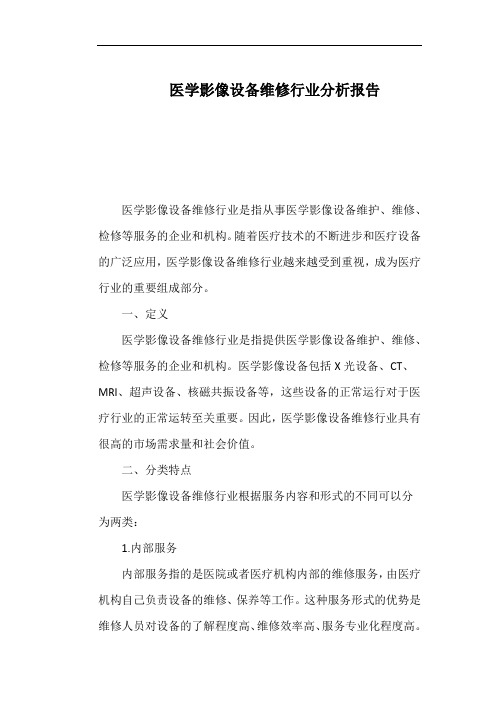 医学影像设备维修行业分析报告

医学影像设备维修行业是指从事医学影像设备维护、维修、检修等服务的企业和机构。随着医疗技术的不断进步和医疗设备的广泛应用，医学影像设备维修行业越来越受到重视，成为医疗行业的重要组成部分。

一、定义

医学影像设备维修行业是指提供医学影像设备维护、维修、检修等服务的企业和机构。医学影像设备包括 X 光设备、CT、MRI、超声设备、核磁共振设备等，这些设备的正常运行对于医疗行业的正常运转至关重要。因此，医学影像设备维修行业具有很高的市场需求量和社会价值。

二、分类特点

医学影像设备维修行业根据服务内容和形式的不同可以分为两类：

1.内部服务

内部服务指的是医院或者医疗机构内部的维修服务，由医疗机构自己负责设备的维修、保养等工作。这种服务形式的优势是维修人员对设备的了解程度高、维修效率高、服务专业化程度高。